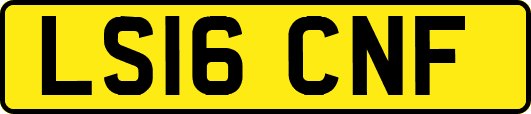 LS16 CNF